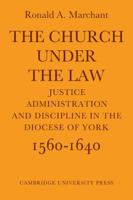 Ronald A. Marchant

THE CHURCH UNDER THE LAW

JUSTICE ADMINISTRATION AND DISCIPLINE IN THE DIOCESE OF YORK

1560-1640

CAMBRIDGE UNIVERSITY PRESS